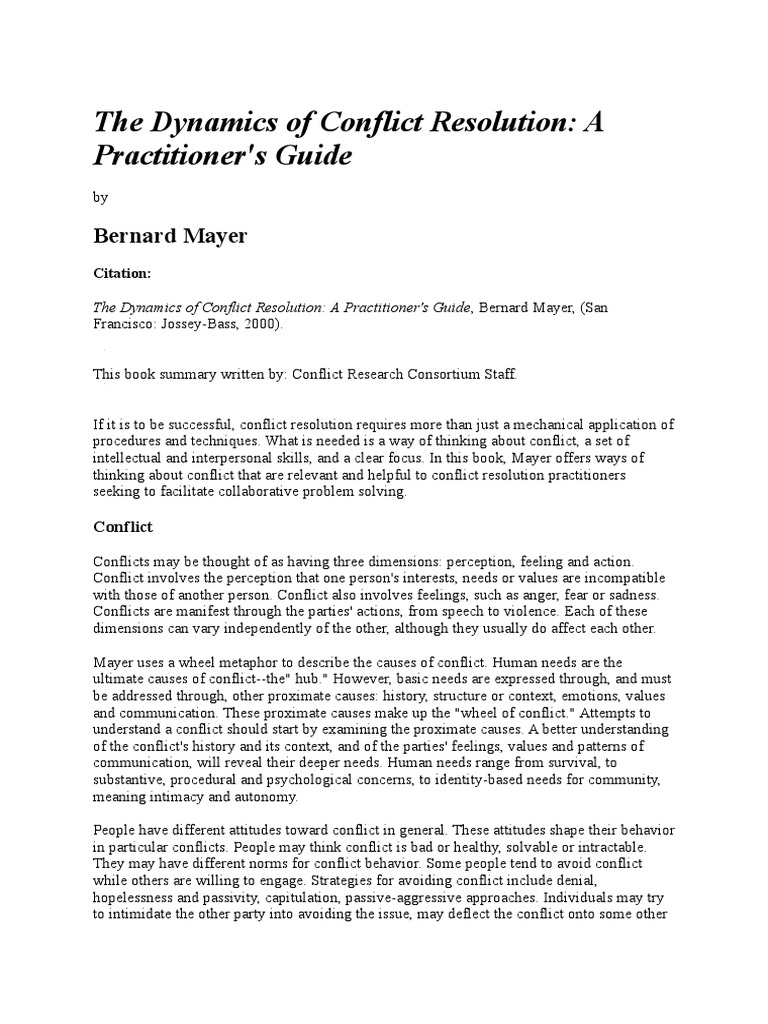 The Dynamics of Conflict Resolution: A Practitioner's Guide

by

Bernard Mayer

Citation:

The Dynamics of Conflict Resolution: A Practitioner's Guide, Bernard Mayer, (San Francisco: Jossey-Bass, 2000).

This book summary written by: Conflict Research Consortium Staff.

If it is to be successful, conflict resolution requires more than just a mechanical application of procedures and techniques. What is needed is a way of thinking about conflict, a set of intellectual and interpersonal skills, and a clear focus. In this book, Mayer offers ways of thinking about conflict that are relevant and helpful to conflict resolution practitioners seeking to facilitate collaborative problem solving.

Conflict

Conflicts may be thought of as having three dimensions: perception, feeling and action. Conflict involves the perception that one person's interests, needs or values are incompatible with those of another person. Conflict also involves feelings, such as anger, fear or sadness. Conflicts are manifest through the parties' actions, from speech to violence. Each of these dimensions can vary independently of the other, although they usually do affect each other.

Mayer uses a wheel metaphor to describe the causes of conflict. Human needs are the ultimate causes of conflict--the" hub." However, basic needs are expressed through, and must be addressed through, other proximate causes: history, structure or context, emotions, values and communication. These proximate causes make up the "wheel of conflict." Attempts to understand a conflict should start by examining the proximate causes. A better understanding of the conflict's history and its context, and of the parties' feelings, values and patterns of communication, will reveal their deeper needs. Human needs range from survival, to substantive, procedural and psychological concerns, to identity-based needs for community, meaning intimacy and autonomy.

People have different attitudes toward conflict in general. These attitudes shape their behavior in particular conflicts. People may think conflict is bad or healthy, solvable or intractable. They may have different norms for conflict behavior. Some people tend to avoid conflict while others are willing to engage. Strategies for avoiding conflict include denial, hopelessness and passivity, capitulation, passive-aggressive approaches. Individuals may try to intimidate the other party into avoiding the issue, may deflect the conflict onto some other